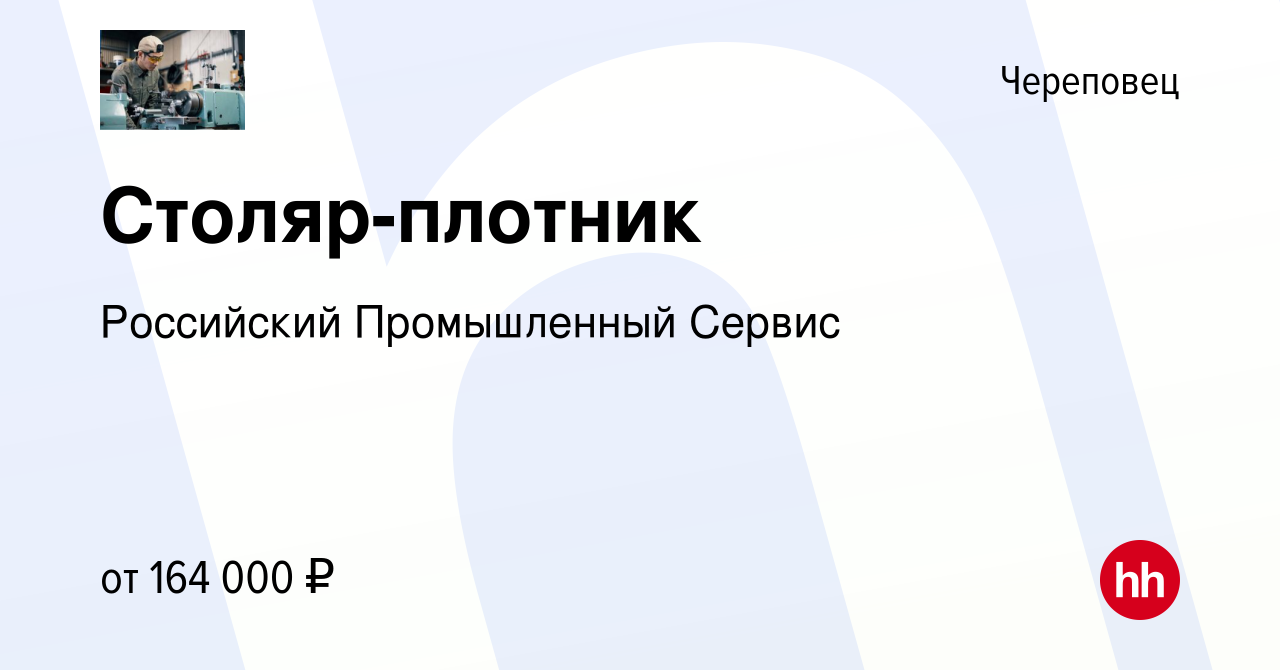 Череповец

Столяр-плотник

Российский Промышленный Сервис

от 164 000 ₽

hh